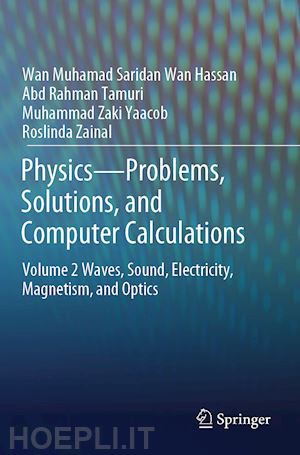 Wan Muhamad Saridan Wan Hassan
Abd Rahman Tamuri
Muhammad Zaki Yaacob
Roslinda Zainal

Physics—Problems, Solutions, and Computer Calculations

Volume 2 Waves, Sound, Electricity, Magnetism, and Optics

Springer

HOEPLI.IT